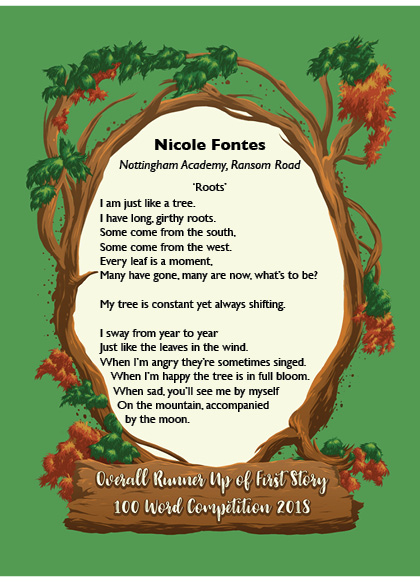 Nicole Fontes

Nottingham Academy, Ransom Road

'Roots'

I am just like a tree.
I have long, girthy roots.
Some come from the south,
Some come from the west.
Every leaf is a moment,
Many have gone, many are now, what's to be?

My tree is constant yet always shifting.

I sway from year to year
Just like the leaves in the wind.
When I'm angry they're sometimes singed.
When I'm happy the tree is in full bloom.
When sad, you'll see me by myself
On the mountain, accompanied
by the moon.

Overall Runner Up of First Story
100 Word Competition 2018